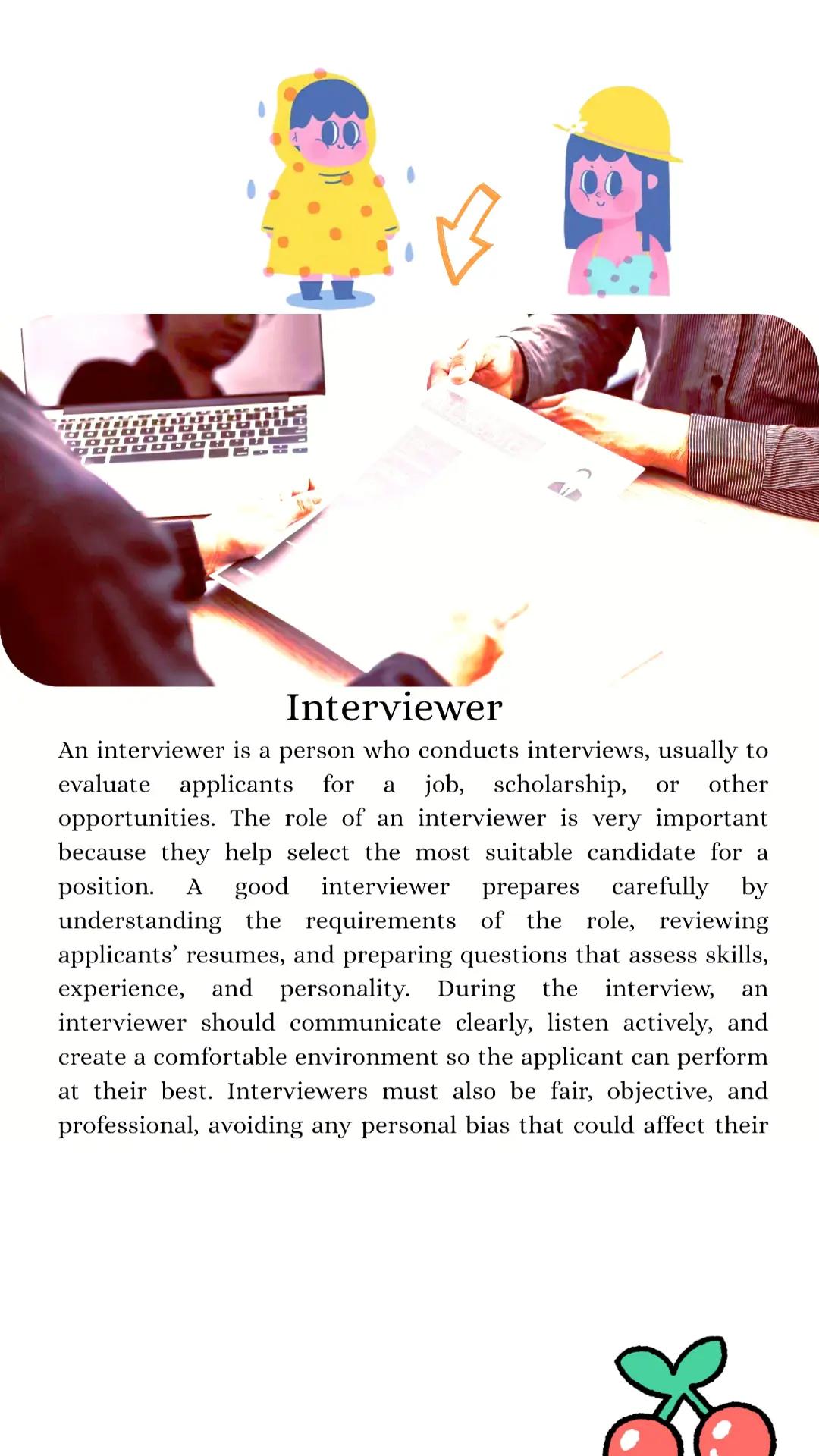 Interviewer

An interviewer is a person who conducts interviews, usually to evaluate applicants for a job, scholarship, or other opportunities. The role of an interviewer is very important because they help select the most suitable candidate for a position. A good interviewer prepares carefully by understanding the requirements of the role, reviewing applicants' resumes, and preparing questions that assess skills, experience, and personality. During the interview, an interviewer should communicate clearly, listen actively, and create a comfortable environment so the applicant can perform at their best. Interviewers must also be fair, objective, and professional, avoiding any personal bias that could affect their